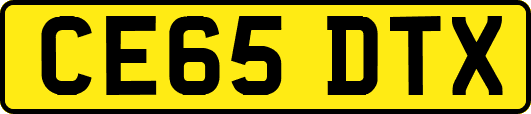 CE65 DTX